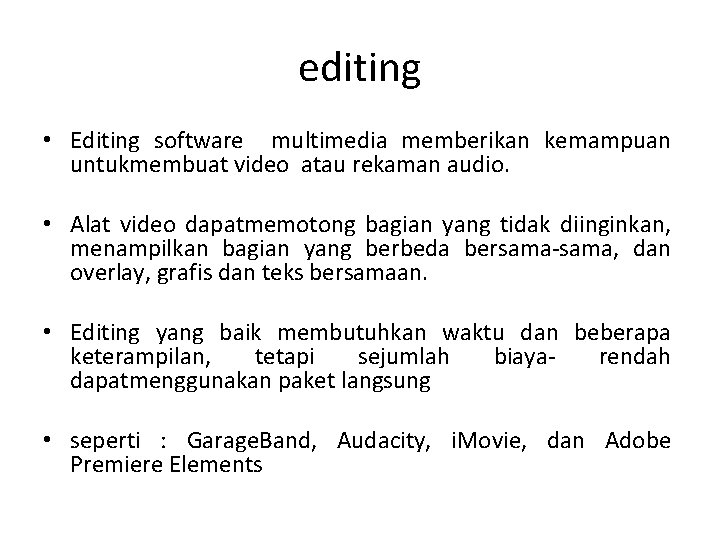 editing

• Editing software multimedia memberikan kemampuan untukmembuat video atau rekaman audio.

• Alat video dapatmemotong bagian yang tidak diinginkan, menampilkan bagian yang berbeda bersama-sama, dan overlay, grafis dan teks bersamaan.

• Editing yang baik membutuhkan waktu dan beberapa keterampilan, tetapi sejumlah biaya- rendah dapatmenggunakan paket langsung

• seperti : GarageBand, Audacity, iMovie, dan Adobe Premiere Elements